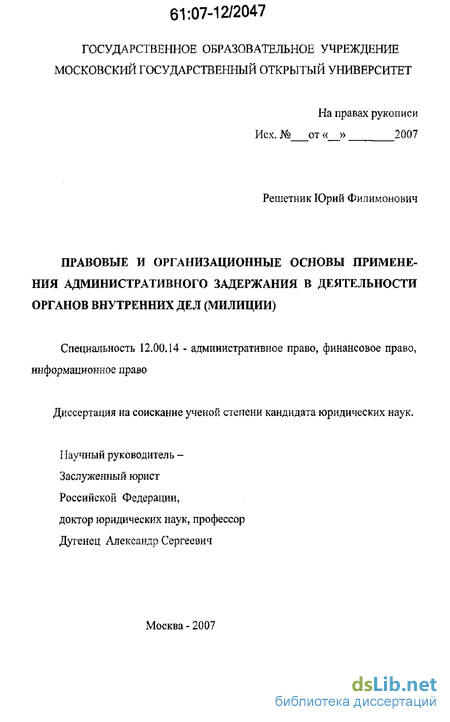 61:07-12/2047

ГОСУДАРСТВЕННОЕ ОБРАЗОВАТЕЛЬНОЕ УЧРЕЖДЕНИЕ
МОСКОВСКИЙ ГОСУДАРСТВЕННЫЙ ОТКРЫТЫЙ УНИВЕРСИТЕТ

На правах рукописи
Исх. №___от «__» ________2007

Решетник Юрий Филимонович

ПРАВОВЫЕ И ОРГАНИЗАЦИОННЫЕ ОСНОВЫ ПРИМЕНЕНИЯ АДМИНИСТРАТИВНОГО ЗАДЕРЖАНИЯ В ДЕЯТЕЛЬНОСТИ ОРГАНОВ ВНУТРЕННИХ ДЕЛ (МИЛИЦИИ)

Специальность 12.00.14 - административное право, финансовое право, информационное право

Диссертация на соискание ученой степени кандидата юридических наук.

Научный руководитель –
Заслуженный юрист
Российской Федерации,
доктор юридических наук, профессор
Дугенец Александр Сергеевич

Москва - 2007

dsLib.net
библиотека диссертаций